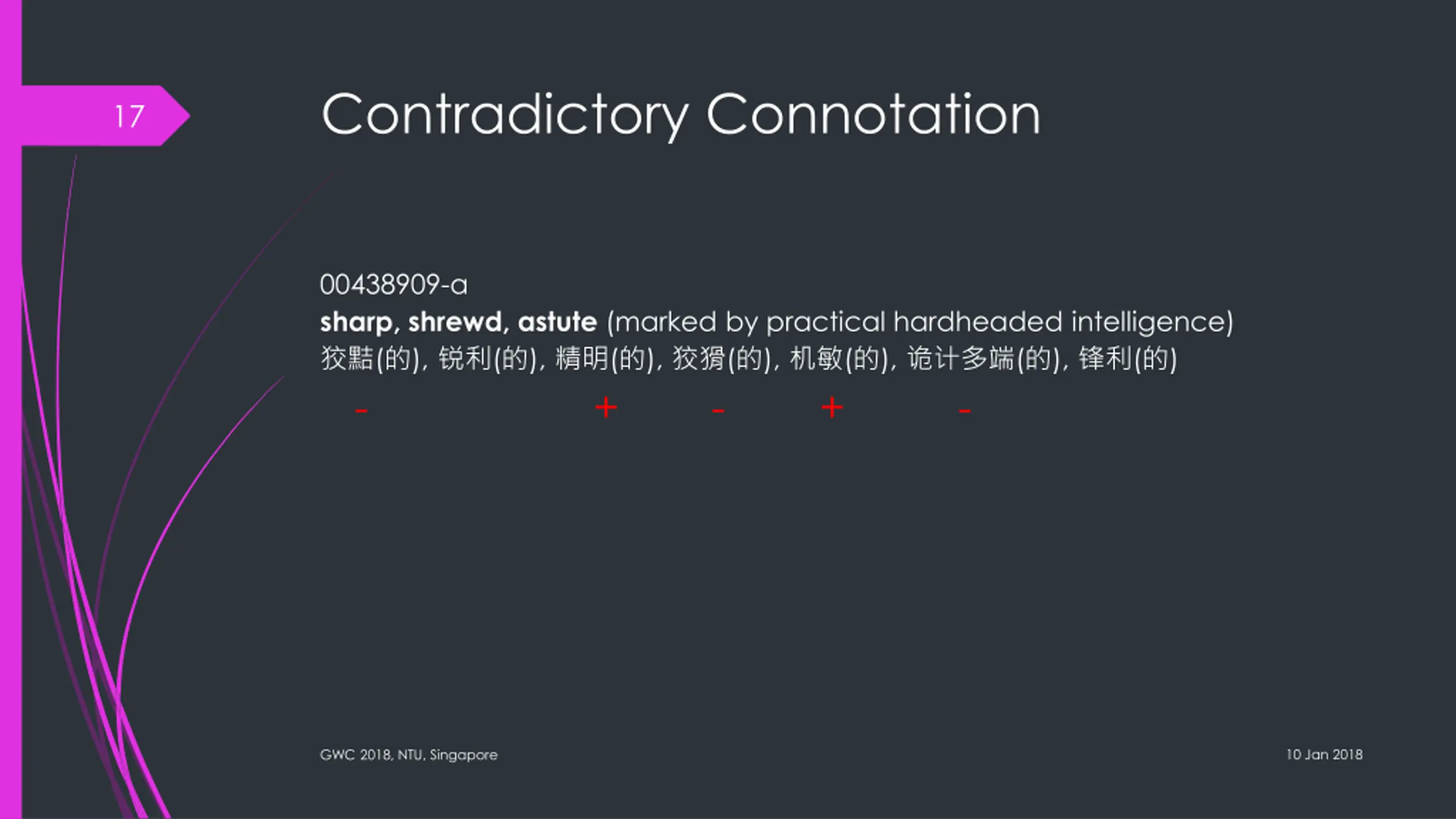 17

Contradictory Connotation

00438909-a
sharp, shrewd, astute (marked by practical hardheaded intelligence)
狡黠(的), 锐利(的), 精明(的), 狡猾(的), 机敏(的), 诡计多端(的), 锋利(的)
- + - + -

GWC 2018, NTU, Singapore

10 Jan 2018